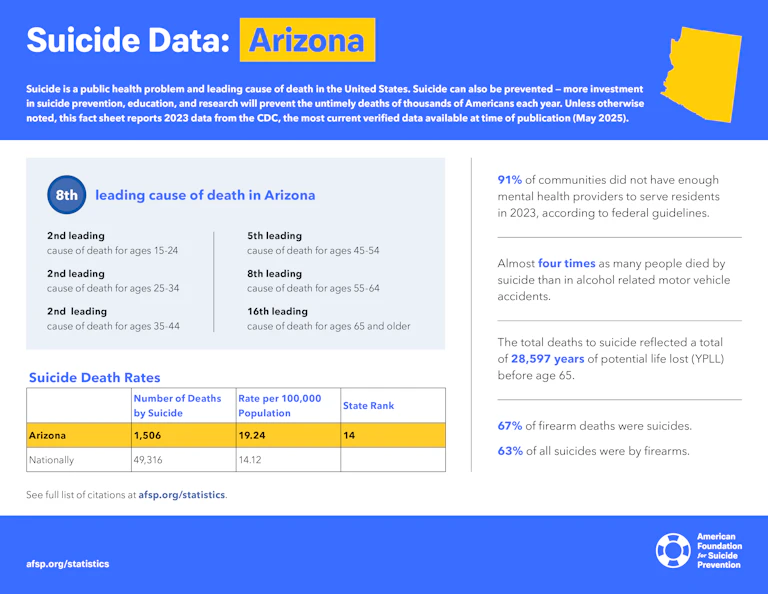 Suicide Data: Arizona

Suicide is a public health problem and leading cause of death in the United States. Suicide can also be prevented – more investment in suicide prevention, education, and research will prevent the untimely deaths of thousands of Americans each year. Unless otherwise noted, this fact sheet reports 2023 data from the CDC, the most current verified data available at time of publication (May 2025).

8th leading cause of death in Arizona

2nd leading
cause of death for ages 15-24

2nd leading
cause of death for ages 25-34

2nd leading
cause of death for ages 35-44

5th leading
cause of death for ages 45-54

8th leading
cause of death for ages 55-64

16th leading
cause of death for ages 65 and older

Suicide Death Rates

| | Number of Deaths by Suicide | Rate per 100,000 Population | State Rank |
|---|---|---|---|
| Arizona | 1,506 | 19.24 | 14 |
| Nationally | 49,316 | 14.12 | |

See full list of citations at afsp.org/statistics.

91% of communities did not have enough mental health providers to serve residents in 2023, according to federal guidelines.

Almost four times as many people died by suicide than in alcohol related motor vehicle accidents.

The total deaths to suicide reflected a total of 28,597 years of potential life lost (YPLL) before age 65.

67% of firearm deaths were suicides.

63% of all suicides were by firearms.

afsp.org/statistics

American Foundation for Suicide Prevention